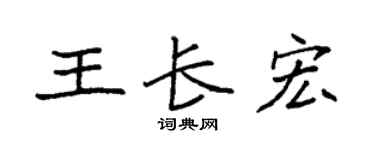 王长宏
词典网